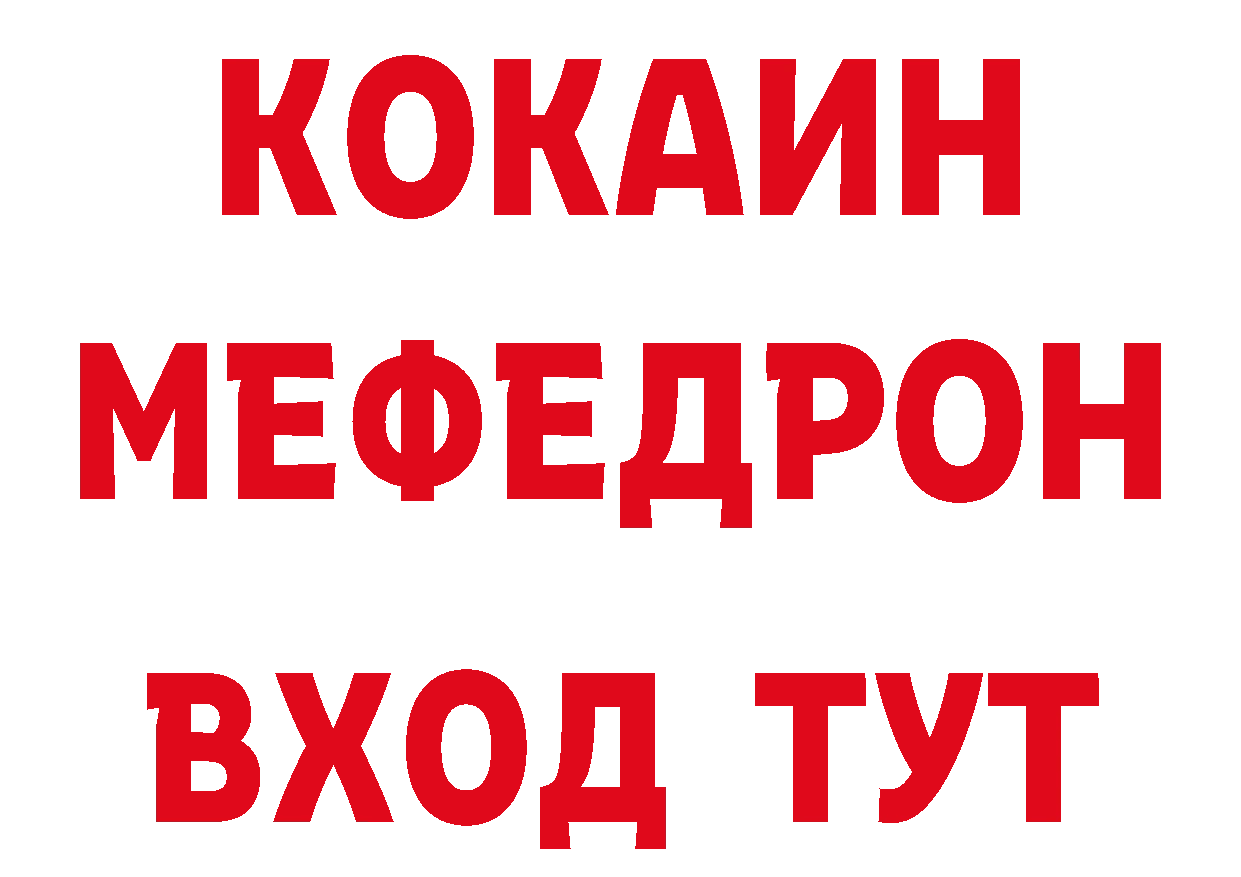 КОКАИН
МЕФЕДРОН
ВХОД ТУТ